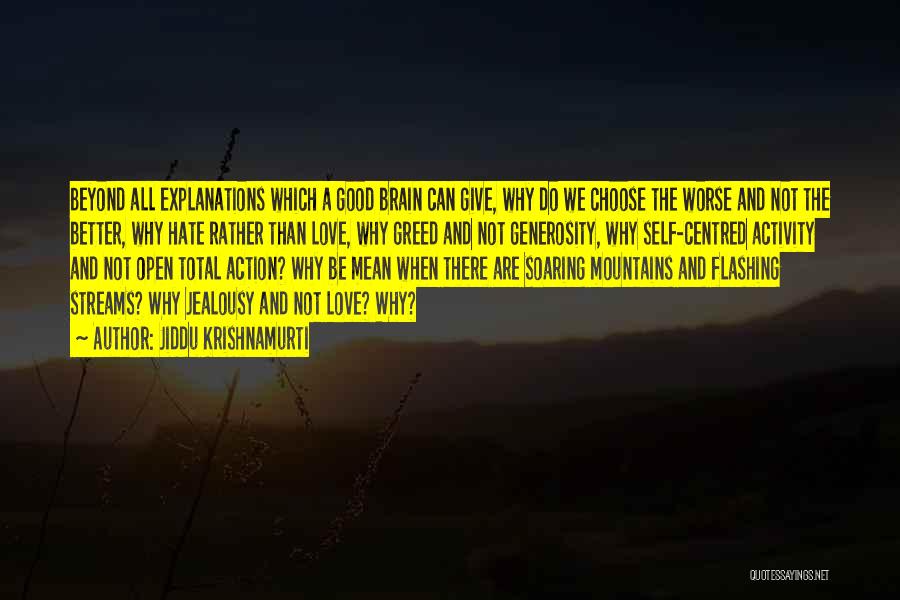 BEYOND ALL EXPLANATIONS WHICH A GOOD BRAIN CAN GIVE, WHY DO WE CHOOSE THE WORSE AND NOT THE BETTER, WHY HATE RATHER THAN LOVE, WHY GREED AND NOT GENEROSITY, WHY SELF-CENTRED ACTIVITY AND NOT OPEN TOTAL ACTION? WHY BE MEAN WHEN THERE ARE SOARING MOUNTAINS AND FLASHING STREAMS? WHY JEALOUSY AND NOT LOVE? WHY?

~ AUTHOR: JIDDU KRISHNAMURTI

QUOTESSAYINGS.NET